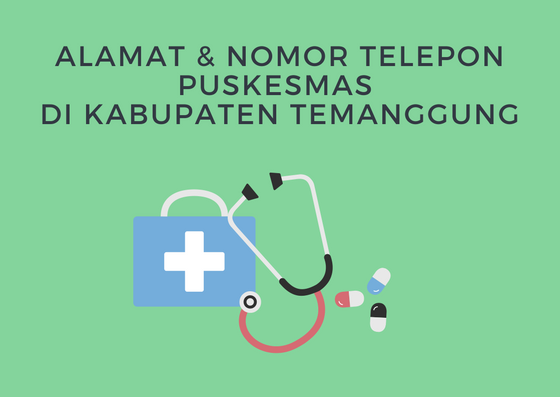 ALAMAT & NOMOR TELEPON PUSKESMAS DI KABUPATEN TEMANGGUNG